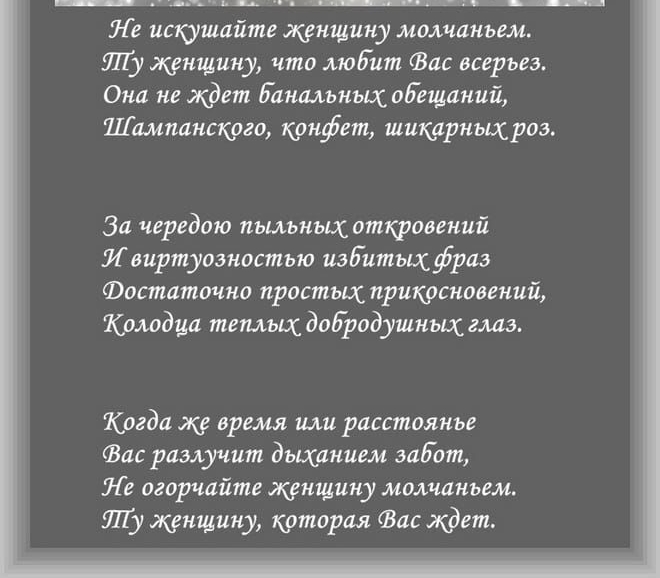 Не искушайте женщину молчаньем.
Ту женщину, что любит Вас всерьез.
Она не ждет банальных обещаний,
Шампанского, конфет, шикарных роз.

За чередою пыльных откровений
И виртуозностью избитых фраз
Достаточно простых прикосновений,
Колодца теплых добродушных глаз.

Когда же время или расстоянье
Вас разлучит дыханием забот,
Не огорчайте женщину молчаньем.
Ту женщину, которая Вас ждет.